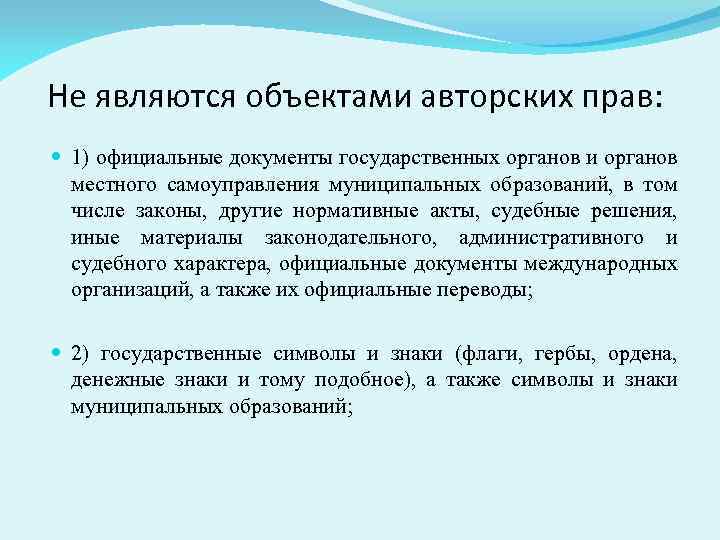 Не являются объектами авторских прав:

1) официальные документы государственных органов и органов местного самоуправления муниципальных образований, в том числе законы, другие нормативные акты, судебные решения, иные материалы законодательного, административного и судебного характера, официальные документы международных организаций, а также их официальные переводы;

2) государственные символы и знаки (флаги, гербы, ордена, денежные знаки и тому подобное), а также символы и знаки муниципальных образований;